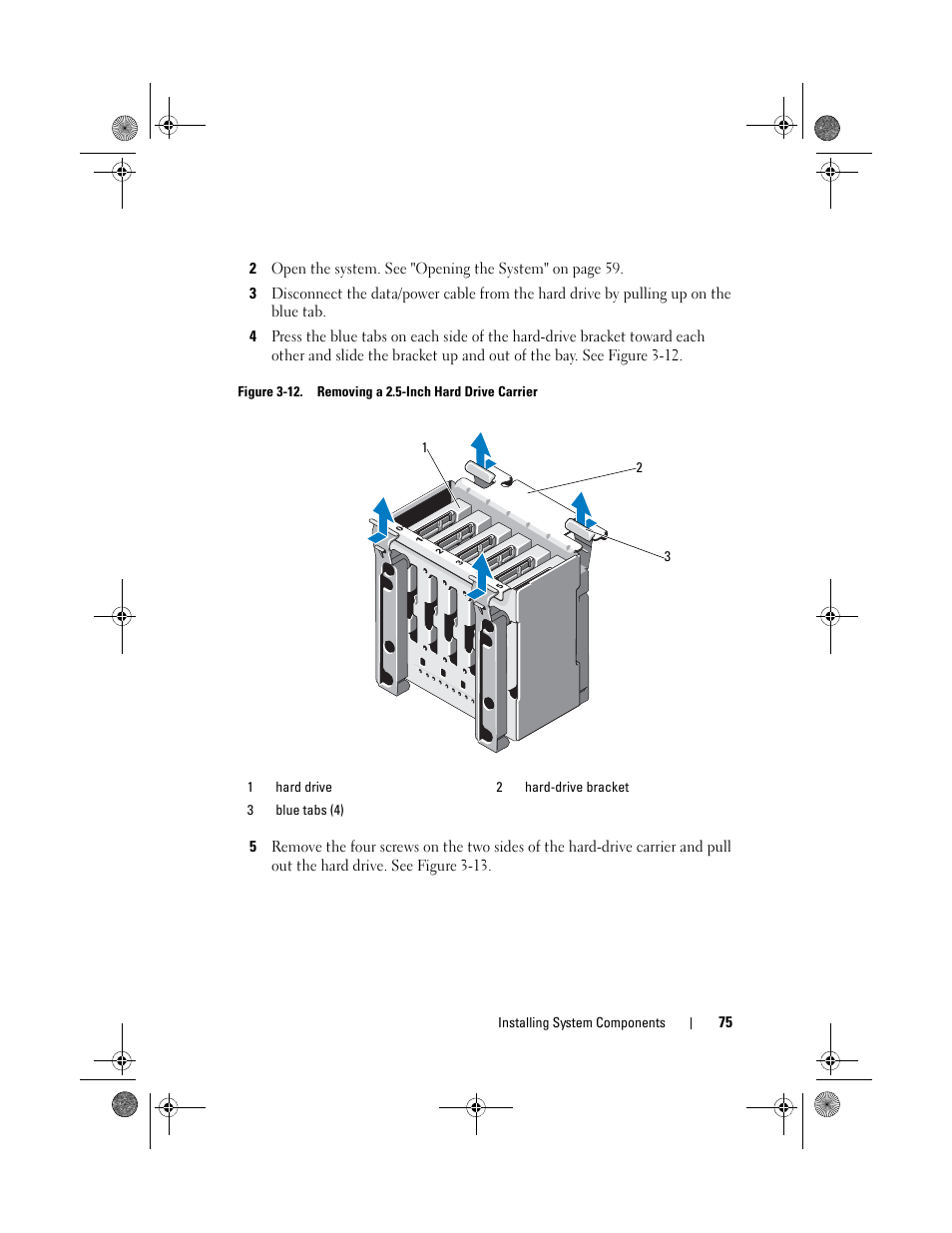 2 Open the system. See "Opening the System" on page 59.

3 Disconnect the data/power cable from the hard drive by pulling up on the blue tab.

4 Press the blue tabs on each side of the hard-drive bracket toward each other and slide the bracket up and out of the bay. See Figure 3-12.

Figure 3-12. Removing a 2.5-Inch Hard Drive Carrier

1

2

3

| 1 | hard drive | 2 | hard-drive bracket |
|---|---|---|---|
| 3 | blue tabs (4) | | |

5 Remove the four screws on the two sides of the hard-drive carrier and pull out the hard drive. See Figure 3-13.

Installing System Components | 75